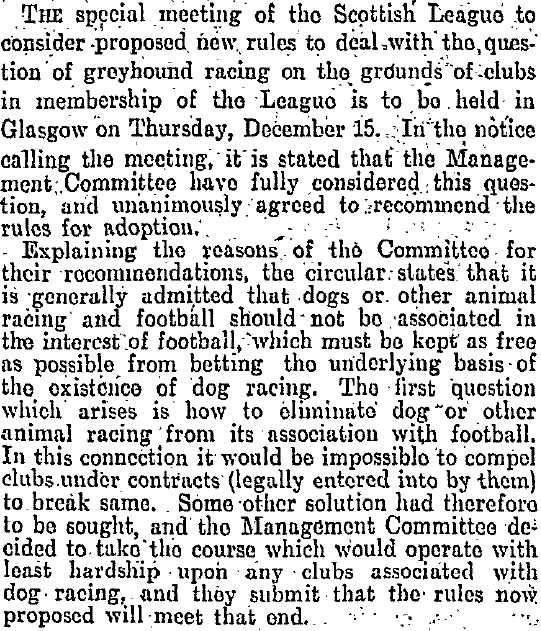 THE special meeting of the Scottish League to consider proposed new rules to deal with the question of greyhound racing on the grounds of clubs in membership of the League is to be held in Glasgow on Thursday, December 15. In the notice calling the meeting, it is stated that the Management Committee have fully considered this question, and unanimously agreed to recommend the rules for adoption.

Explaining the reasons of the Committee for their recommendations, the circular states that it is generally admitted that dogs or other animal racing and football should not be associated in the interest of football, which must be kept as free as possible from betting the underlying basis of the existence of dog racing. The first question which arises is how to eliminate dog or other animal racing from its association with football. In this connection it would be impossible to compel clubs under contracts (legally entered into by them) to break same. Some other solution had therefore to be sought, and the Management Committee decided to take the course which would operate with least hardship upon any clubs associated with dog racing, and they submit that the rules now proposed will meet that end.